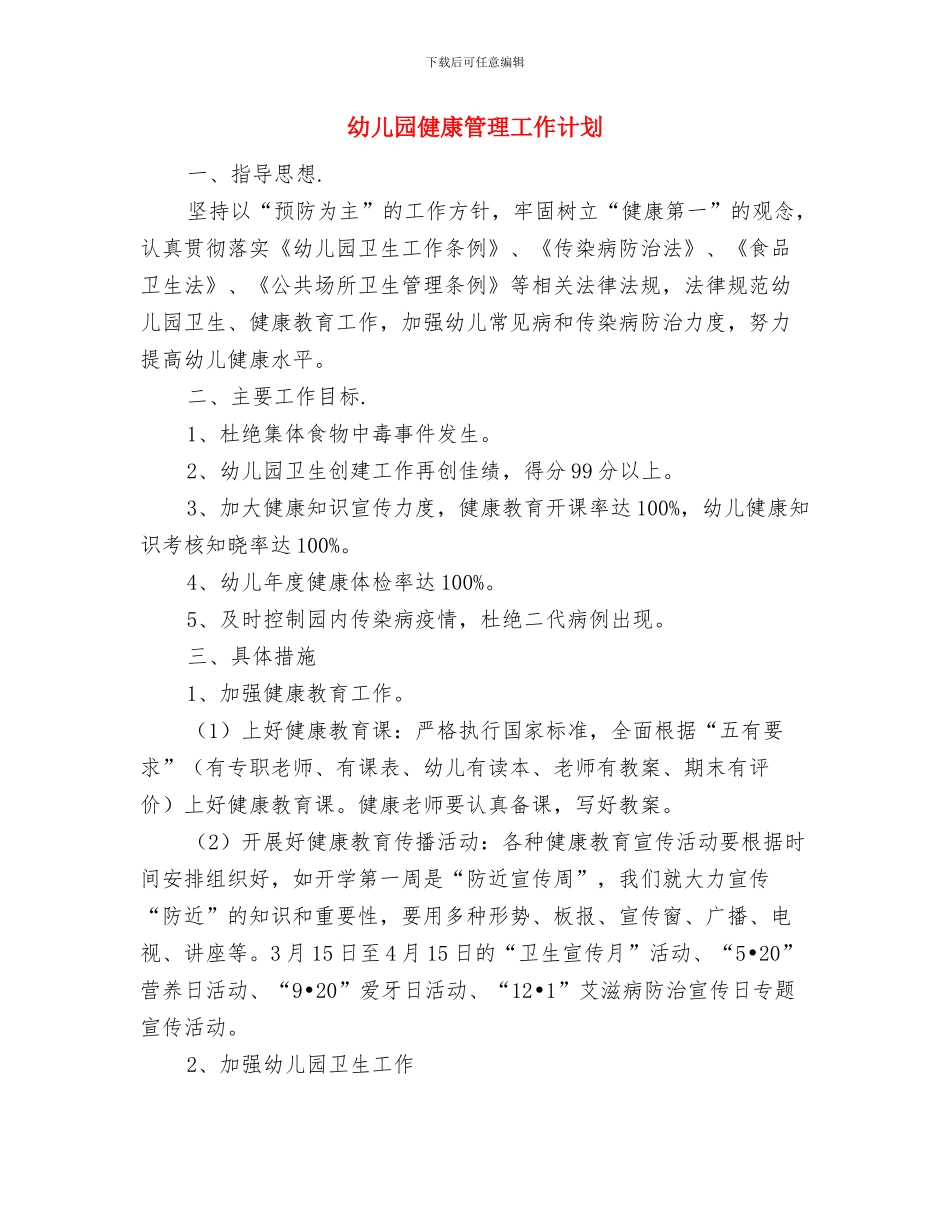 下载后可任意编辑

幼儿园健康管理工作计划

一、指导思想.

坚持以“预防为主”的工作方针，牢固树立“健康第一”的观念，认真贯彻落实《幼儿园卫生工作条例》、《传染病防治法》、《食品卫生法》、《公共场所卫生管理条例》等相关法律法规，法律规范幼儿园卫生、健康教育工作，加强幼儿常见病和传染病防治力度，努力提高幼儿健康水平。

二、主要工作目标.

1、杜绝集体食物中毒事件发生。

2、幼儿园卫生创建工作再创佳绩，得分99分以上。

3、加大健康知识宣传力度，健康教育开课率达100%，幼儿健康知识考核知晓率达100%。

4、幼儿年度健康体检率达100%。

5、及时控制园内传染病疫情，杜绝二代病例出现。

三、具体措施

1、加强健康教育工作。

（1）上好健康教育课：严格执行国家标准，全面根据“五有要求”（有专职老师、有课表、幼儿有读本、老师有教案、期末有评价）上好健康教育课。健康老师要认真备课，写好教案。

（2）开展好健康教育传播活动：各种健康教育宣传活动要根据时间安排组织好，如开学第一周是“防近宣传周”，我们就大力宣传“防近”的知识和重要性，要用多种形势、板报、宣传窗、广播、电视、讲座等。3月15日至4月15日的“卫生宣传月”活动、“5•20”营养日活动、“9•20”爱牙日活动、“12•1”艾滋病防治宣传日专题宣传活动。

2、加强幼儿园卫生工作